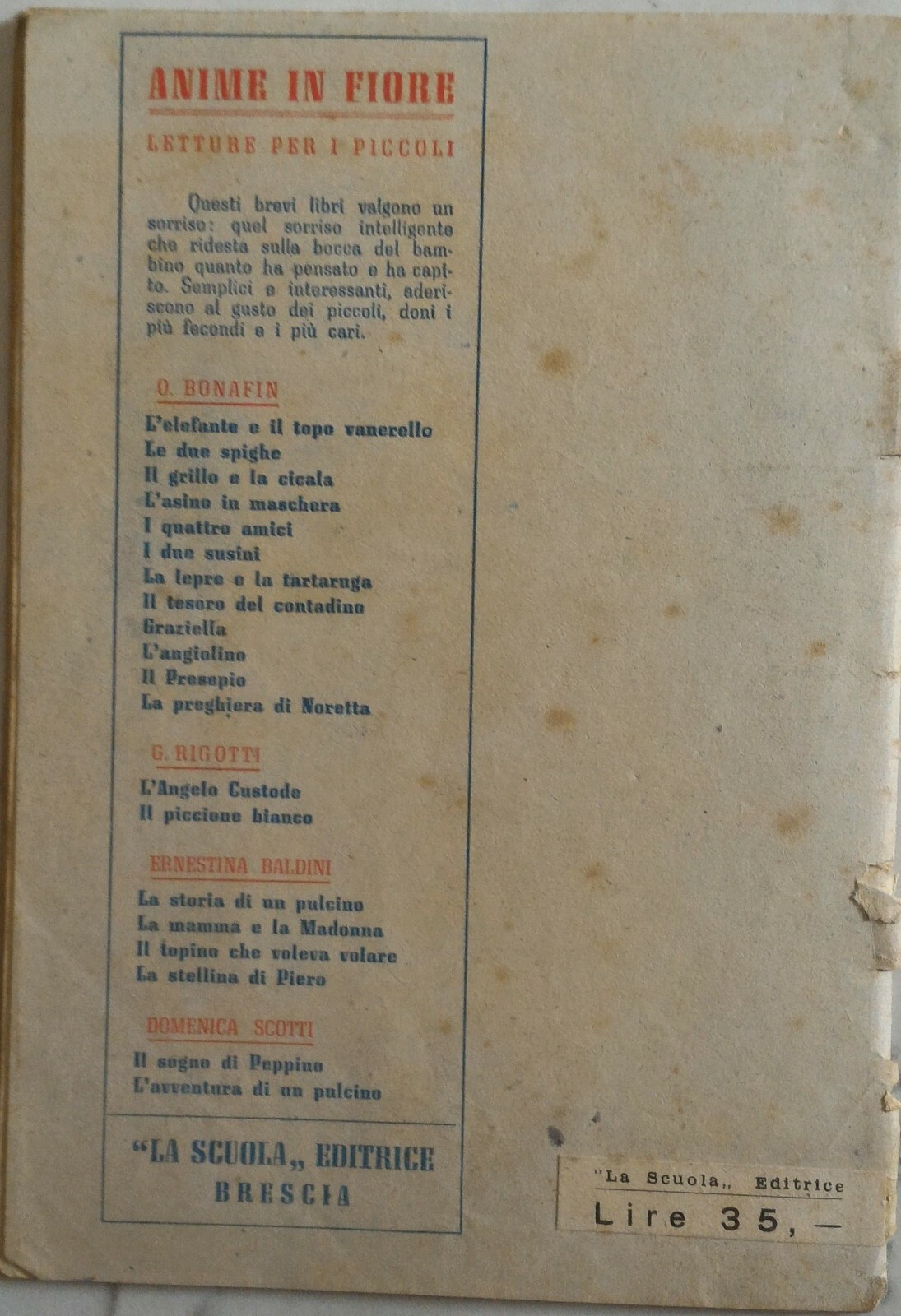 ANIME IN FIORE

LETTURE PER I PICCOLI

Questi brevi libri valgono un sorriso: quel sorriso intelligente che ridesta sulla bocca del bambino quanto ha pensato e ha capito. Semplici e interessanti, aderiscono al gusto dei piccoli, doni i più fecondi e i più cari.

O. BONAFIN

L'elefante e il topo vanerello
Le due spighe
Il grillo e la cicala
L'asino in maschera
I quattro amici
I due susini
La lepre e la tartaruga
Il tesoro del contadino
Graziella
L'angiolino
Il Presepio
La preghiera di Noretta

G. RIGOTTI

L'Angelo Custode
Il piccione bianco

ERNESTINA BALDINI

La storia di un pulcino
La mamma e la Madonna
Il topino che voleva volare
La stellina di Piero

DOMENICA SCOTTI

Il sogno di Peppino
L'avventura di un pulcino

"LA SCUOLA„ EDITRICE
BRESCIA

"La Scuola„ Editrice
Lire 35,—